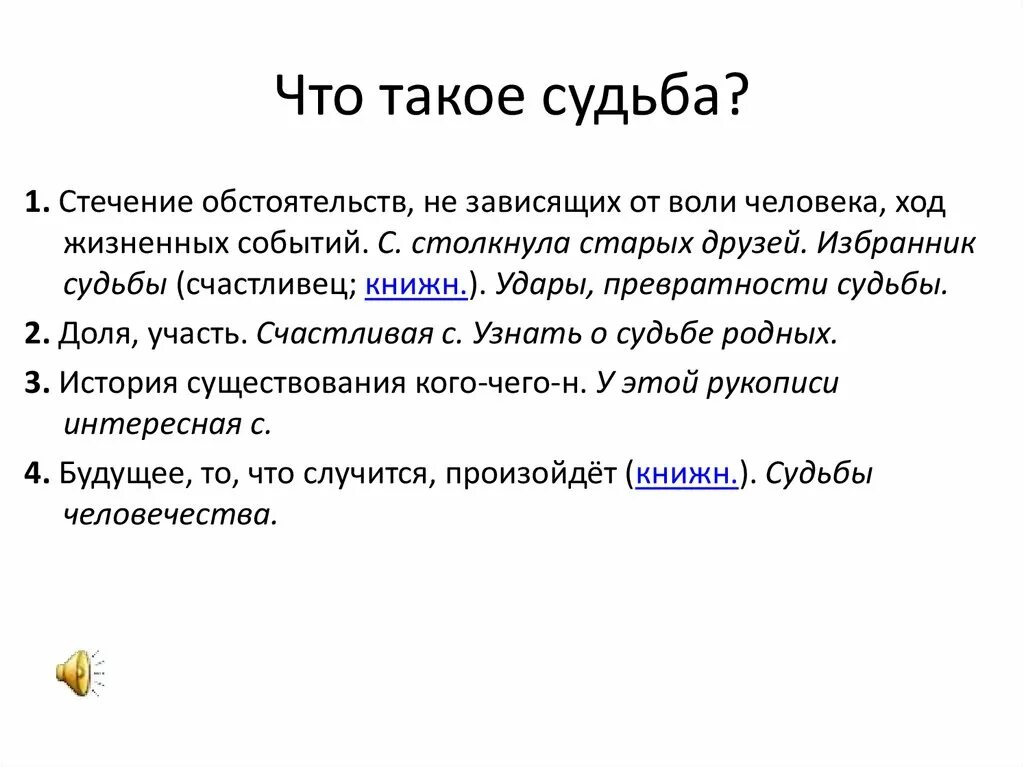 Что такое судьба?

1. Стечение обстоятельств, не зависящих от воли человека, ход жизненных событий. С. столкнула старых друзей. Избранник судьбы (счастливец; книжн.). Удары, превратности судьбы.

2. Доля, участь. Счастливая с. Узнать о судьбе родных.

3. История существования кого-чего-н. У этой рукописи интересная с.

4. Будущее, то, что случится, произойдёт (книжн.). Судьбы человечества.